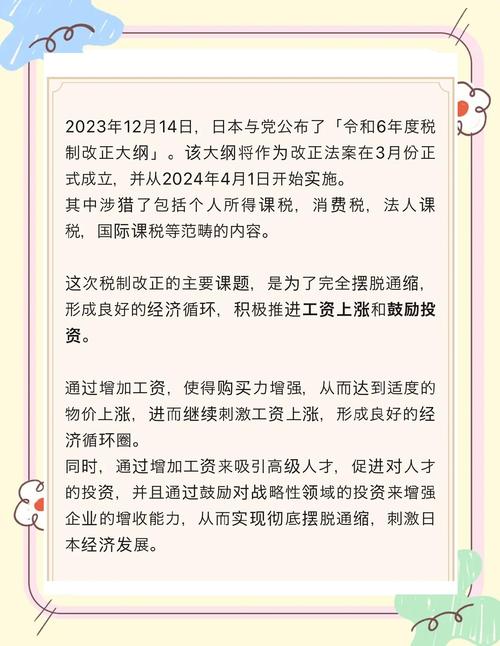 2023年12月14日，日本与党公布了「令和6年度税制改正大纲」。该大纲将作为改正法案在3月份正式成立，并从2024年4月1日开始实施。
其中涉猎了包括个人所得课税，消费税，法人课税，国际课税等范畴的内容。

这次税制改正的主要课题，是为了完全摆脱通缩，形成良好的经济循环，积极推进工资上涨和鼓励投资。

通过增加工资，使得购买力增强，从而达到适度的物价上涨，进而继续刺激工资上涨，形成良好的经济循环圈。
同时，通过增加工资来吸引高级人才，促进对人才的投资，并且通过鼓励对战略性领域的投资来增强企业的增收能力，从而实现彻底摆脱通缩，刺激日本经济发展。